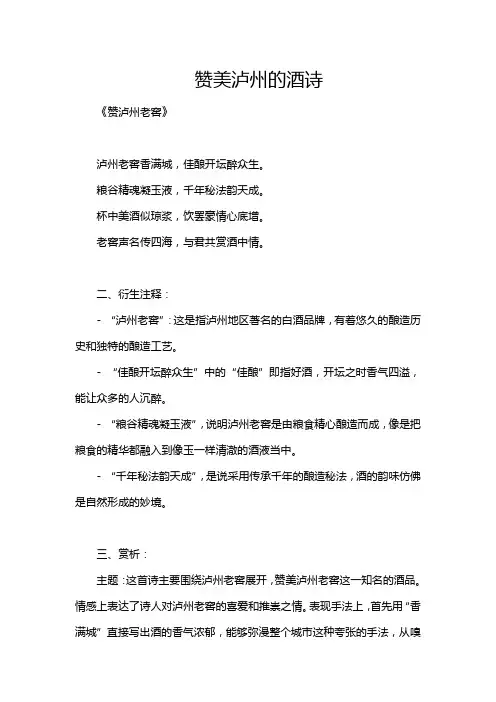 赞美泸州的酒诗

《赞泸州老窖》

泸州老窖香满城，佳酿开坛醉众生。

粮谷精魂凝玉液，千年秘法韵天成。

杯中美酒似琼浆，饮罢豪情心底增。

老窖声名传四海，与君共赏酒中情。

二、衍生注释：

- “泸州老窖”：这是指泸州地区著名的白酒品牌，有着悠久的酿造历史和独特的酿造工艺。

- “佳酿开坛醉众生”中的“佳酿”即指好酒，开坛之时香气四溢，能让众多的人沉醉。

- “粮谷精魂凝玉液”，说明泸州老窖是由粮食精心酿造而成，像是把粮食的精华都融入到像玉一样清澈的酒液当中。

- “千年秘法韵天成”，是说采用传承千年的酿造秘法，酒的韵味仿佛是自然形成的妙境。

三、赏析：

主题：这首诗主要围绕泸州老窖展开，赞美泸州老窖这一知名的酒品。情感上表达了诗人对泸州老窖的喜爱和推崇之情。表现手法上，首先用“香满城”直接写出酒的香气浓郁，能够弥漫整个城市这种夸张的手法，从嗅